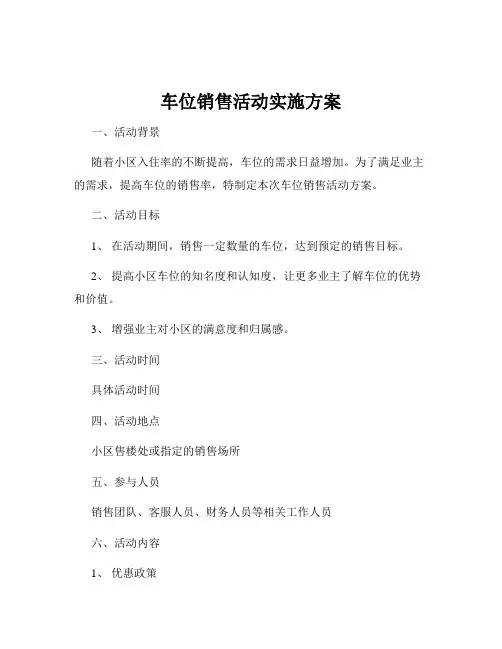 车位销售活动实施方案

一、活动背景

随着小区入住率的不断提高，车位的需求日益增加。为了满足业主的需求，提高车位的销售率，特制定本次车位销售活动方案。

二、活动目标

1、 在活动期间，销售一定数量的车位，达到预定的销售目标。

2、 提高小区车位的知名度和认知度，让更多业主了解车位的优势和价值。

3、 增强业主对小区的满意度和归属感。

三、活动时间

具体活动时间

四、活动地点

小区售楼处或指定的销售场所

五、参与人员

销售团队、客服人员、财务人员等相关工作人员

六、活动内容

1、 优惠政策